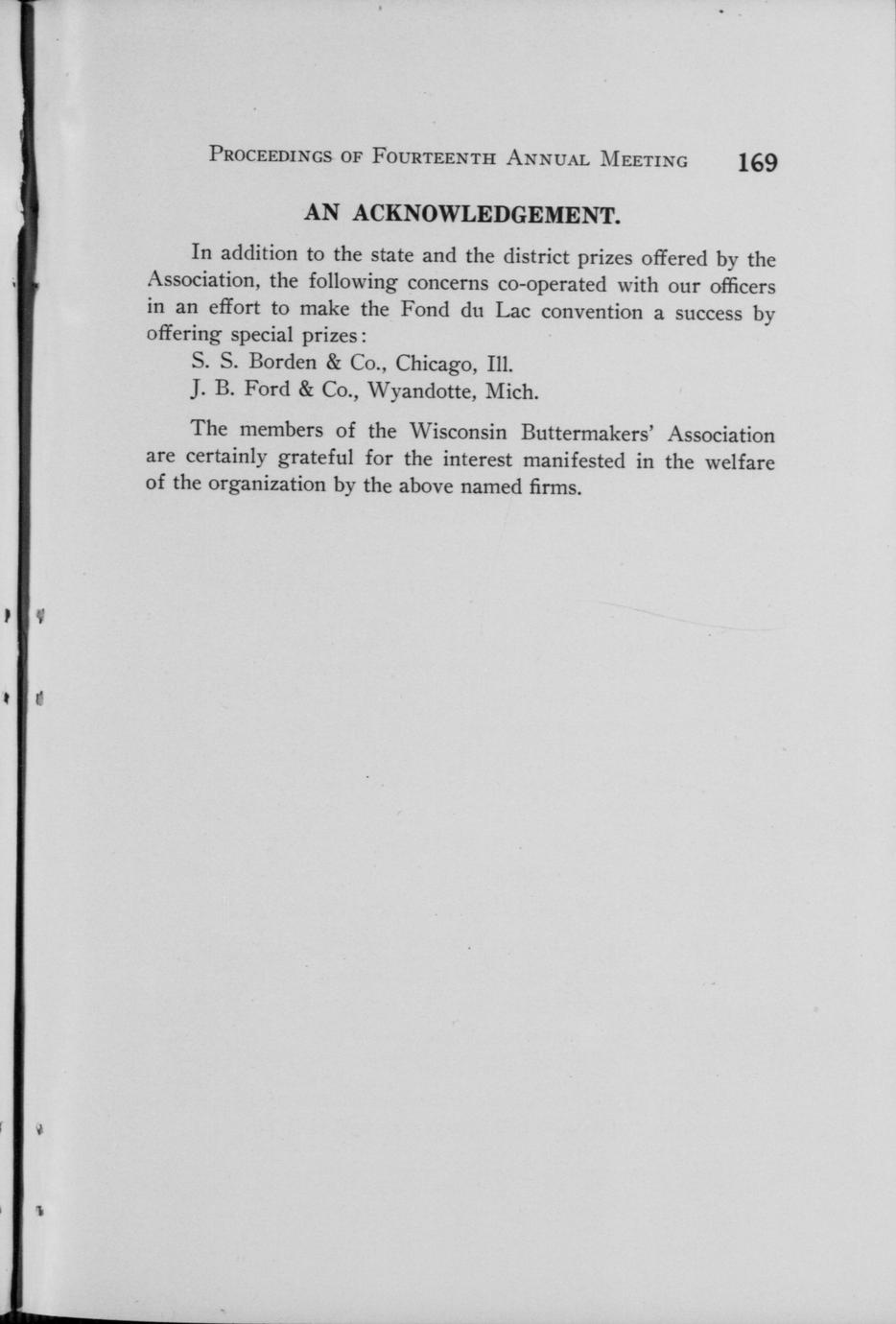 PROCEEDINGS OF FOURTEENTH ANNUAL MEETING 169

AN ACKNOWLEDGEMENT.

In addition to the state and the district prizes offered by the Association, the following concerns co-operated with our officers in an effort to make the Fond du Lac convention a success by offering special prizes:

S. S. Borden & Co., Chicago, Ill.

J. B. Ford & Co., Wyandotte, Mich.

The members of the Wisconsin Buttermakers' Association are certainly grateful for the interest manifested in the welfare of the organization by the above named firms.